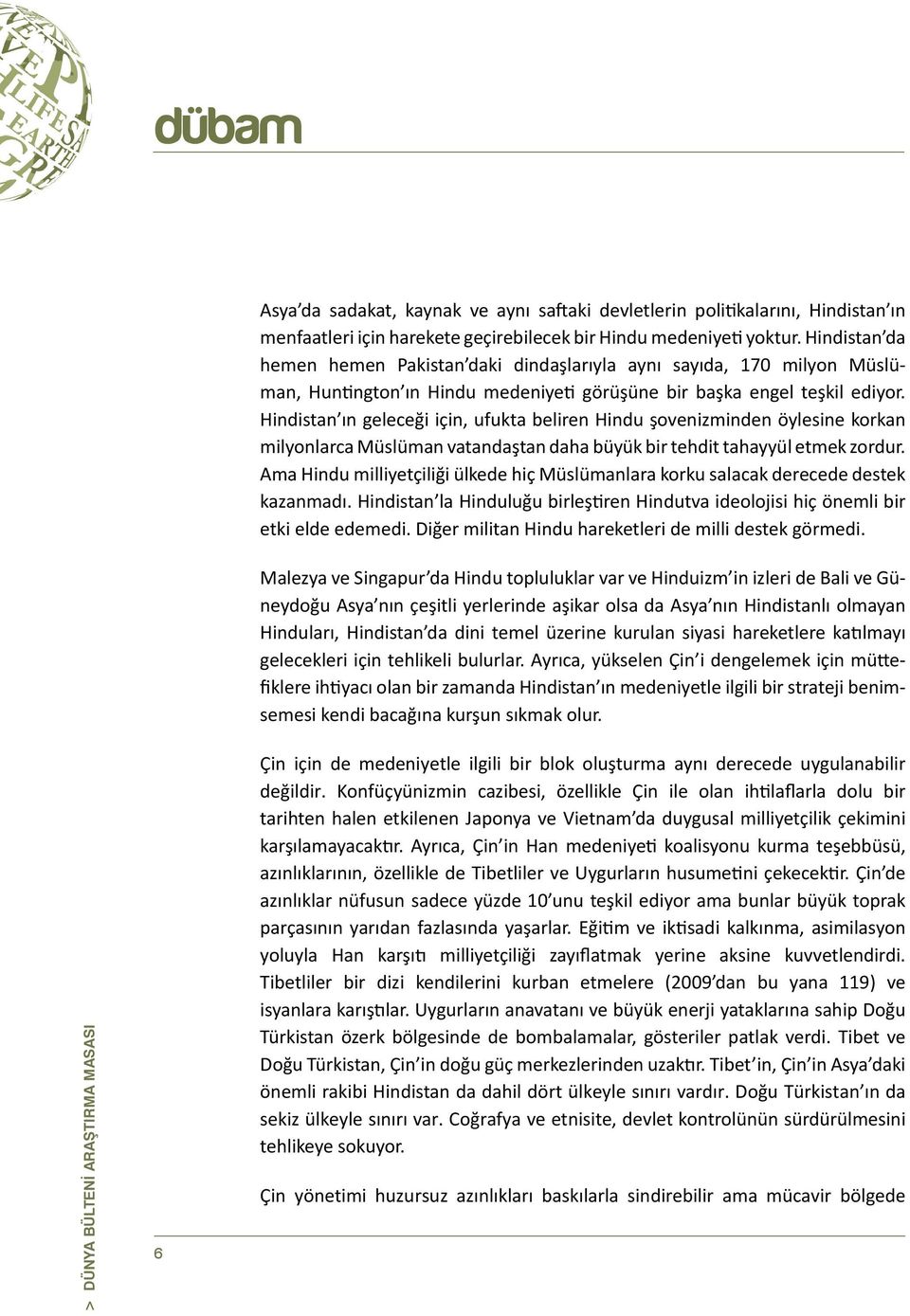 dübam

Asya'da sadakat, kaynak ve aynı saftaki devletlerin politikalarını, Hindistan'ın menfaatleri için harekete geçirebilecek bir Hindu medeniyeti yoktur. Hindistan'da hemen hemen Pakistan'daki dindaşlarıyla aynı sayıda, 170 milyon Müslüman, Huntington'ın Hindu medeniyeti görüşüne bir başka engel teşkil ediyor. Hindistan'ın geleceği için, ufukta beliren Hindu şovenizminden öylesine korkan milyonlarca Müslüman vatandaştan daha büyük bir tehdit tahayyül etmek zordur. Ama Hindu milliyetçiliği ülkede hiç Müslümanlara korku salacak derecede destek kazanmadı. Hindistan'la Hinduluğu birleştiren Hindutva ideolojisi hiç önemli bir etki elde edemedi. Diğer militan Hindu hareketleri de milli destek görmedi.

Malezya ve Singapur'da Hindu topluluklar var ve Hinduizm'in izleri de Bali ve Güneydoğu Asya'nın çeşitli yerlerinde aşikar olsa da Asya'nın Hindistanlı olmayan Hinduları, Hindistan'da dini temel üzerine kurulan siyasi hareketlere katılmayı gelecekleri için tehlikeli bulurlar. Ayrıca, yükselen Çin'i dengelemek için müttefiklere ihtiyacı olan bir zamanda Hindistan'ın medeniyetle ilgili bir strateji benimsemesi kendi bacağına kurşun sıkmak olur.

Çin için de medeniyetle ilgili bir blok oluşturma aynı derecede uygulanabilir değildir. Konfüçyünizmin cazibesi, özellikle Çin ile olan ihtilaflarla dolu bir tarihten halen etkilenen Japonya ve Vietnam'da duygusal milliyetçilik çekimini karşılamayacaktır. Ayrıca, Çin'in Han medeniyeti koalisyonu kurma teşebbüsü, azınlıklarının, özellikle de Tibetliler ve Uygurların husumetini çekecektir. Çin'de azınlıklar nüfusun sadece yüzde 10'unu teşkil ediyor ama bunlar büyük toprak parçasının yarıdan fazlasında yaşarlar. Eğitim ve iktisadi kalkınma, asimilasyon yoluyla Han karşıtı milliyetçiliği zayıflatmak yerine aksine kuvvetlendirdi. Tibetliler bir dizi kendilerini kurban etmelere (2009'dan bu yana 119) ve isyanlara karıştılar. Uygurların anavatanı ve büyük enerji yataklarına sahip Doğu Türkistan özerk bölgesinde de bombalamalar, gösteriler patlak verdi. Tibet ve Doğu Türkistan, Çin'in doğu güç merkezlerinden uzaktır. Tibet'in, Çin'in Asya'daki önemli rakibi Hindistan da dahil dört ülkeyle sınırı vardır. Doğu Türkistan'ın da sekiz ülkeyle sınırı var. Coğrafya ve etnisite, devlet kontrolünün sürdürülmesini tehlikeye sokuyor.

Çin yönetimi huzursuz azınlıkları baskılarla sindirebilir ama mücavir bölgede

> DÜNYA BÜLTENİ ARAŞTIRMA MASASI

6